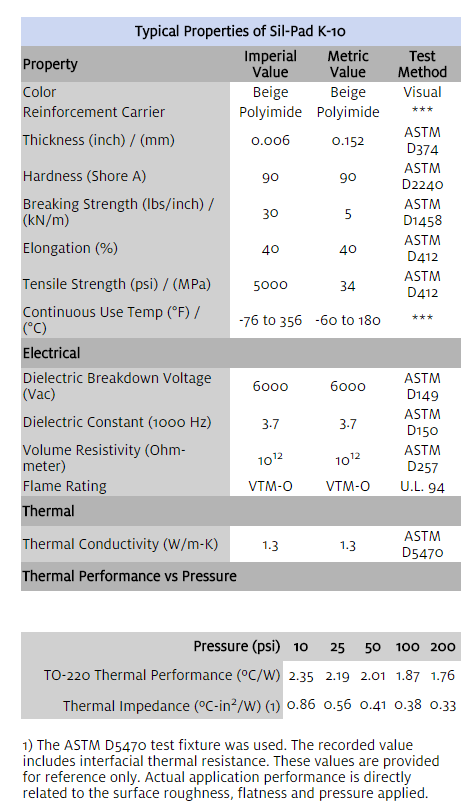 Typical Properties of Sil-Pad K-10

| Property | Imperial Value | Metric Value | Test Method |
|---|---|---|---|
| Color | Beige | Beige | Visual |
| Reinforcement Carrier | Polyimide | Polyimide | *** |
| Thickness (inch) / (mm) | 0.006 | 0.152 | ASTM D374 |
| Hardness (Shore A) | 90 | 90 | ASTM D2240 |
| Breaking Strength (lbs/inch) / (kN/m) | 30 | 5 | ASTM D1458 |
| Elongation (%) | 40 | 40 | ASTM D412 |
| Tensile Strength (psi) / (MPa) | 5000 | 34 | ASTM D412 |
| Continuous Use Temp (°F) / (°C) | -76 to 356 | -60 to 180 | *** |
| Electrical | | | |
| Dielectric Breakdown Voltage (Vac) | 6000 | 6000 | ASTM D149 |
| Dielectric Constant (1000 Hz) | 3.7 | 3.7 | ASTM D150 |
| Volume Resistivity (Ohm-meter) | $10^{12}$ | $10^{12}$ | ASTM D257 |
| Flame Rating | VTM-O | VTM-O | U.L. 94 |
| Thermal | | | |
| Thermal Conductivity (W/m-K) | 1.3 | 1.3 | ASTM D5470 |
| Thermal Performance vs Pressure | | | |

| Pressure (psi) | 10 | 25 | 50 | 100 | 200 |
|---|---|---|---|---|---|
| TO-220 Thermal Performance (ºC/W) | 2.35 | 2.19 | 2.01 | 1.87 | 1.76 |
| Thermal Impedance (ºC-in$^2$/W) (1) | 0.86 | 0.56 | 0.41 | 0.38 | 0.33 |

1) The ASTM D5470 test fixture was used. The recorded value includes interfacial thermal resistance. These values are provided for reference only. Actual application performance is directly related to the surface roughness, flatness and pressure applied.